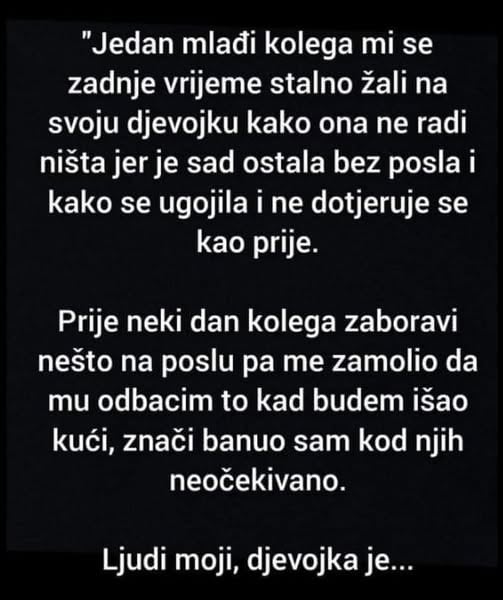 "Jedan mlađi kolega mi se zadnje vrijeme stalno žali na svoju djevojku kako ona ne radi ništa jer je sad ostala bez posla i kako se ugojila i ne dotjeruje se kao prije.

Prije neki dan kolega zaboravi nešto na poslu pa me zamolio da mu odbacim to kad budem išao kući, znači banuo sam kod njih neočekivano.

Ljudi moji, djevojka je...